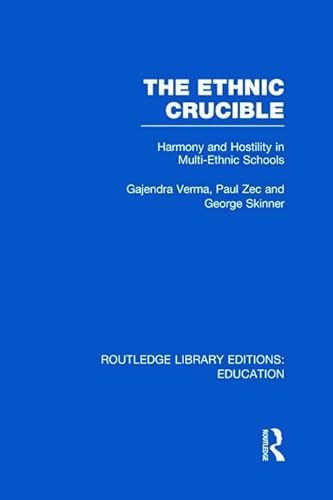 THE ETHNIC CRUCIBLE

Harmony and Hostility in Multi-Ethnic Schools

Gajendra Verma, Paul Zec and George Skinner

ROUTLEDGE LIBRARY EDITIONS: EDUCATION

ROUTLEDGE